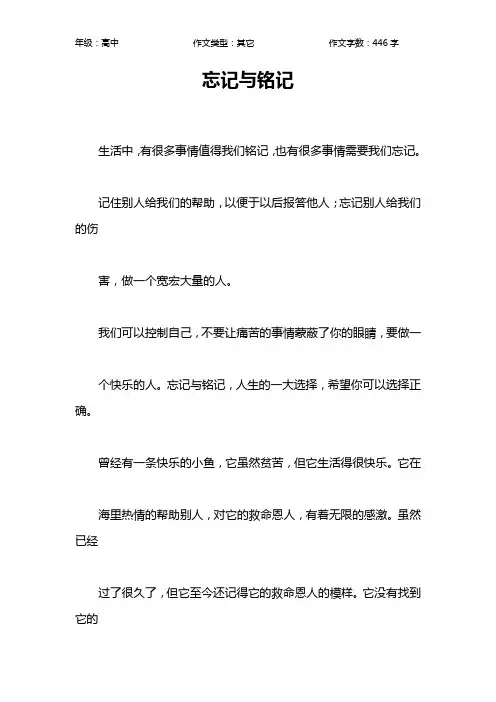 年级：高中　　作文类型：其它　　作文字数：446 字

忘记与铭记

生活中，有很多事情值得我们铭记，也有很多事情需要我们忘记。

记住别人给我们的帮助，以便于以后报答他人；忘记别人给我们的伤

害，做一个宽宏大量的人。

我们可以控制自己，不要让痛苦的事情蒙蔽了你的眼睛，要做一

个快乐的人。忘记与铭记，人生的一大选择，希望你可以选择正确。

曾经有一条快乐的小鱼，它虽然贫苦，但它生活得很快乐。它在

海里热情的帮助别人，对它的救命恩人，有着无限的感激。虽然已经

过了很久了，但它至今还记得它的救命恩人的模样。它没有找到它的